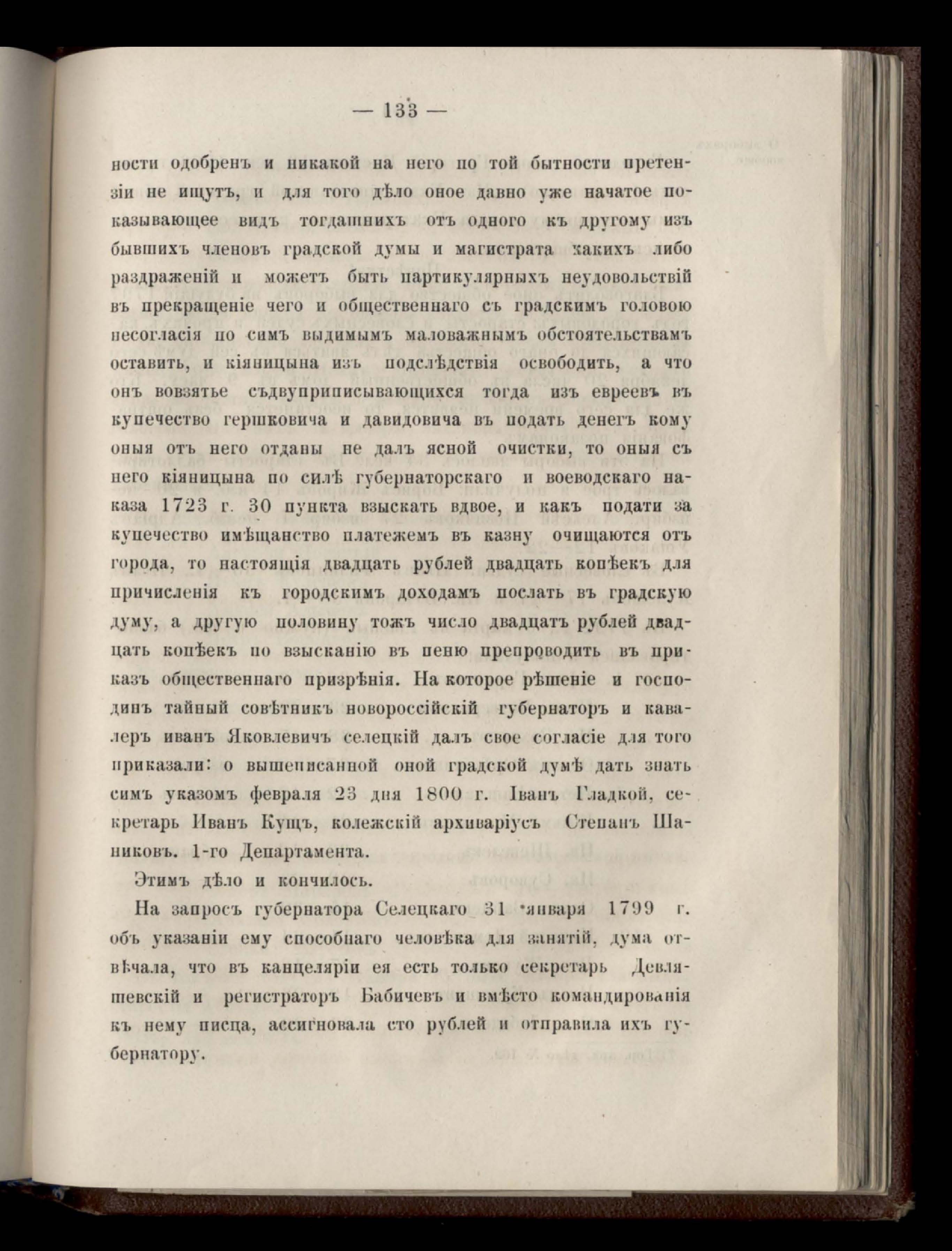 — 133 —

ности одобренъ и никакой на него по той бытности претензіи не ищутъ, и для того дѣло оное давно уже начатое показывающее видъ тогдашнихъ отъ одного къ другому изъ бывшихъ членовъ градской думы и магистрата какихъ либо раздраженій и можетъ быть партикулярныхъ неудовольствій въ прекращеніе чего и общественнаго съ градскимъ головою несогласія по симъ выдимымъ маловажнымъ обстоятельствамъ оставить, и кіяницына изъ подслѣдствія освободить, а что онъ вовзятье съдвуприписывающихся тогда изъ евреевъ въ купечество гершковича и давидовича въ подать денегъ кому оныя отъ него отданы не далъ ясной очистки, то оныя съ него кіяницына по силѣ губернаторскаго и воеводскаго наказа 1723 г. 30 пункта взыскать вдвое, и какъ подати за купечество имѣщанство платежемъ въ казну очищаются отъ города, то настоящія двадцать рублей двадцать копѣекъ для причисленія къ городскимъ доходамъ послать въ градскую думу, а другую половину тожъ число двадцатъ рублей двадцать копѣекъ по взысканію въ пеню препроводить въ приказъ общественнаго призрѣнія. На которое рѣшеніе и господинъ тайный совѣтникъ новороссійскій губернаторъ и кавалеръ иванъ Яковлевичъ селецкій далъ свое согласіе для того приказали: о вышеписанной оной градской думѣ дать знать симъ указомъ февраля 23 дня 1800 г. Іванъ Гладкой, секретарь Иванъ Кущъ, колежскій архиваріусъ Степанъ Шаниковъ. 1-го Департамента.

Этимъ дѣло и кончилось.

На запросъ губернатора Селецкаго 31 января 1799 г. объ указаніи ему способнаго человѣка для занятій, дума отвѣчала, что въ канцеляріи ея есть только секретарь Девляшевскій и регистраторъ Бабичевъ и вмѣсто командированія къ нему писца, ассигновала сто рублей и отправила ихъ губернатору.